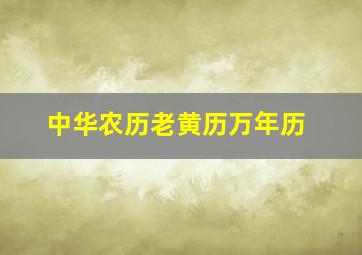 中华农历老黄历万年历